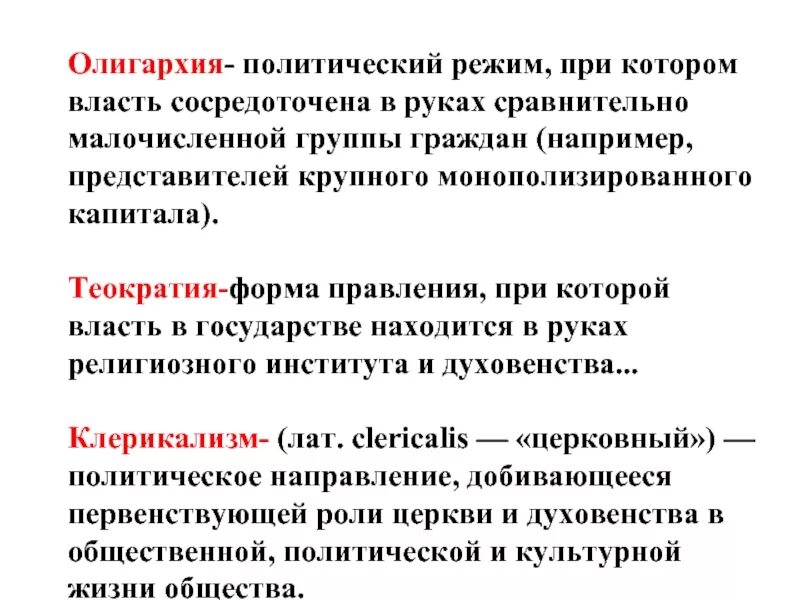 Олигархия- политический режим, при котором власть сосредоточена в руках сравнительно малочисленной группы граждан (например, представителей крупного монополизированного капитала).

Теократия-форма правления, при которой власть в государстве находится в руках религиозного института и духовенства...

Клерикализм- (лат. clericalis — «церковный») — политическое направление, добивающееся первенствующей роли церкви и духовенства в общественной, политической и культурной жизни общества.